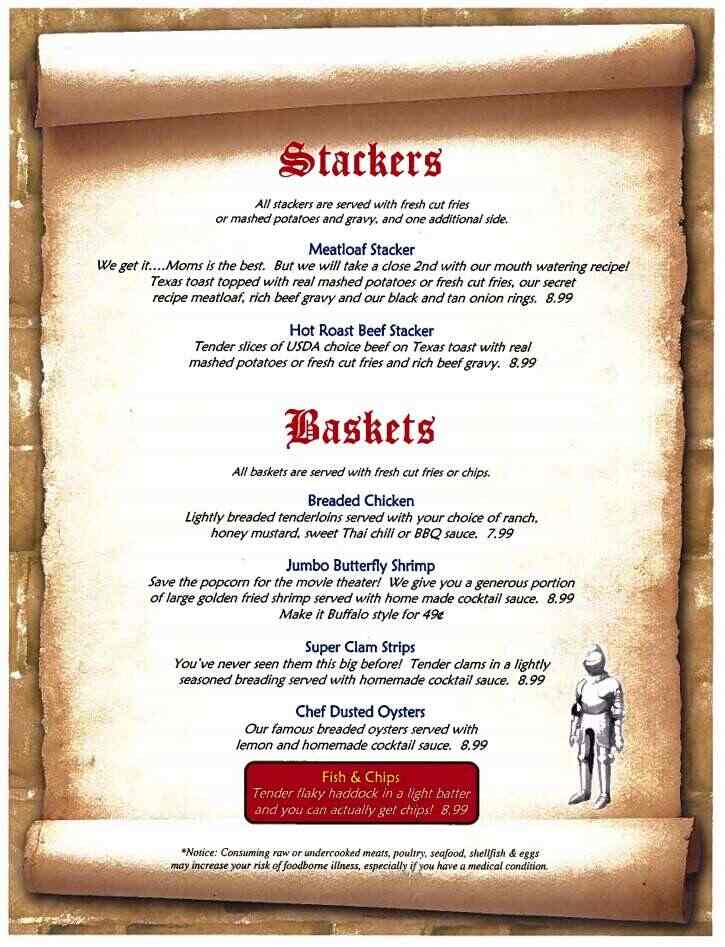 Stackers

All stackers are served with fresh cut fries or mashed potatoes and gravy, and one additional side.

Meatloaf Stacker
We get it....Moms is the best. But we will take a close 2nd with our mouth watering recipe! Texas toast topped with real mashed potatoes or fresh cut fries, our secret recipe meatloaf, rich beef gravy and our black and tan onion rings. 8.99

Hot Roast Beef Stacker
Tender slices of USDA choice beef on Texas toast with real mashed potatoes or fresh cut fries and rich beef gravy. 8.99

Baskets

All baskets are served with fresh cut fries or chips.

Breaded Chicken
Lightly breaded tenderloins served with your choice of ranch, honey mustard, sweet Thai chili or BBQ sauce. 7.99

Jumbo Butterfly Shrimp
Save the popcorn for the movie theater! We give you a generous portion of large golden fried shrimp served with home made cocktail sauce. 8.99
Make it Buffalo style for 49¢

Super Clam Strips
You've never seen them this big before! Tender clams in a lightly seasoned breading served with homemade cocktail sauce. 8.99

Chef Dusted Oysters
Our famous breaded oysters served with lemon and homemade cocktail sauce. 8.99

Fish & Chips
Tender flaky haddock in a light batter and you can actually get chips! 8.99

*Notice: Consuming raw or undercooked meats, poultry, seafood, shellfish & eggs may increase your risk of foodborne illness, especially if you have a medical condition.